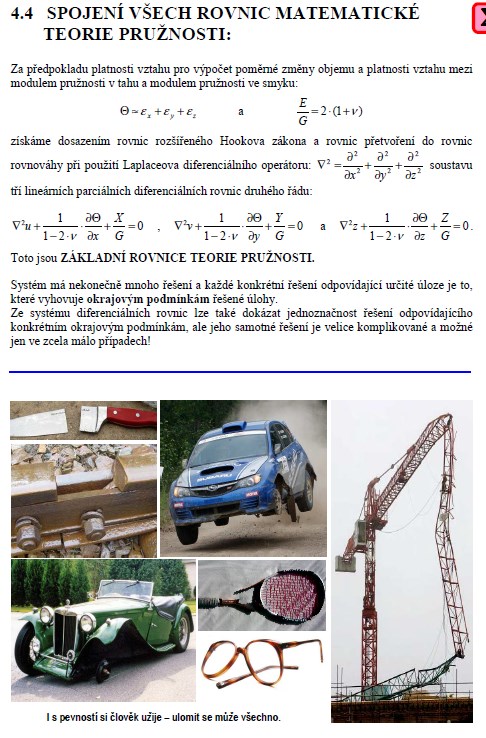 4.4 SPOJENÍ VŠECH ROVNIC MATEMATICKÉ TEORIE PRUŽNOSTI:

Za předpokladu platnosti vztahu pro výpočet poměrné změny objemu a platnosti vztahu mezi modulem pružnosti v tahu a modulem pružnosti ve smyku:

$\Theta \simeq \varepsilon_x + \varepsilon_y + \varepsilon_z$ a $\frac{E}{G} = 2 \cdot (1+\nu)$

získáme dosazením rovnic rozšířeného Hookova zákona a rovnic přetvoření do rovnic rovnováhy při použití Laplaceova diferenciálního operátoru: $\nabla^2 = \frac{\partial^2}{\partial x^2} + \frac{\partial^2}{\partial y^2} + \frac{\partial^2}{\partial z^2}$ soustavu tří lineárních parciálních diferenciálních rovnic druhého řádu:

$\nabla^2 u + \frac{1}{1-2\cdot\nu} \cdot \frac{\partial\Theta}{\partial x} + \frac{X}{G} = 0$ , $\nabla^2 v + \frac{1}{1-2\cdot\nu} \cdot \frac{\partial\Theta}{\partial y} + \frac{Y}{G} = 0$ a $\nabla^2 z + \frac{1}{1-2\cdot\nu} \cdot \frac{\partial\Theta}{\partial z} + \frac{Z}{G} = 0$.

Toto jsou ZÁKLADNÍ ROVNICE TEORIE PRUŽNOSTI.

Systém má nekonečně mnoho řešení a každé konkrétní řešení odpovídající určité úloze je to, které vyhovuje okrajovým podmínkám řešené úlohy.
Ze systému diferenciálních rovnic lze také dokázat jednoznačnost řešení odpovídajícího konkrétním okrajovým podmínkám, ale jeho samotné řešení je velice komplikované a možné jen ve zcela málo případech!

SUBARU

I s pevností si člověk užije – ulomit se může všechno.